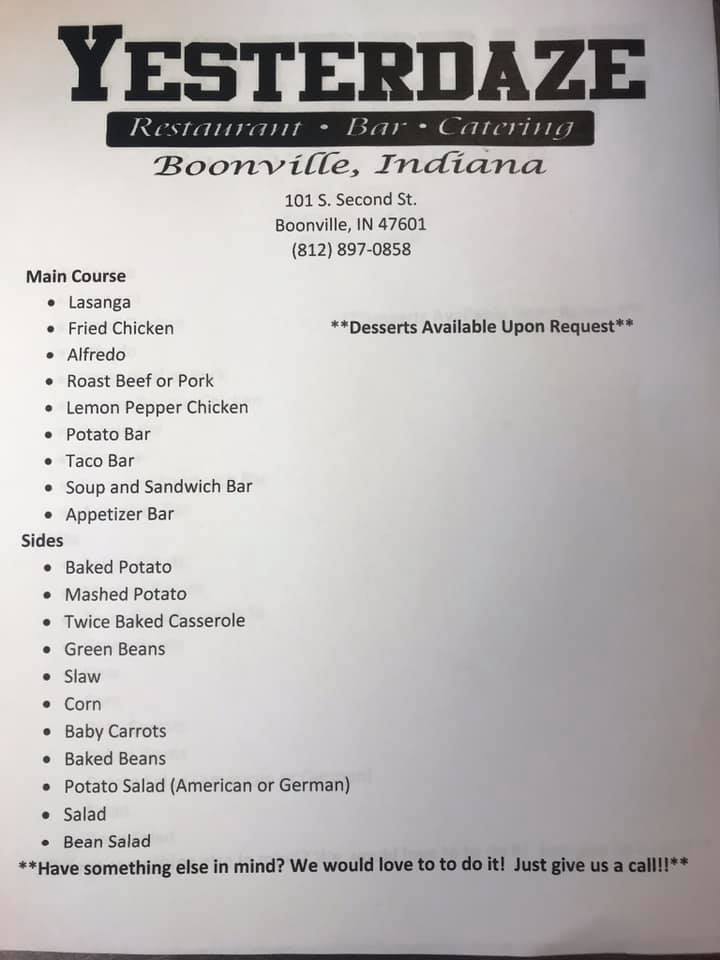 YESTERDAZE
Restaurant • Bar • Catering
Boonville, Indiana

101 S. Second St.
Boonville, IN 47601
(812) 897-0858

Main Course
• Lasanga
• Fried Chicken
• Alfredo
• Roast Beef or Pork
• Lemon Pepper Chicken
• Potato Bar
• Taco Bar
• Soup and Sandwich Bar
• Appetizer Bar

**Desserts Available Upon Request**

Sides
• Baked Potato
• Mashed Potato
• Twice Baked Casserole
• Green Beans
• Slaw
• Corn
• Baby Carrots
• Baked Beans
• Potato Salad (American or German)
• Salad
• Bean Salad

**Have something else in mind? We would love to to do it! Just give us a call!!**